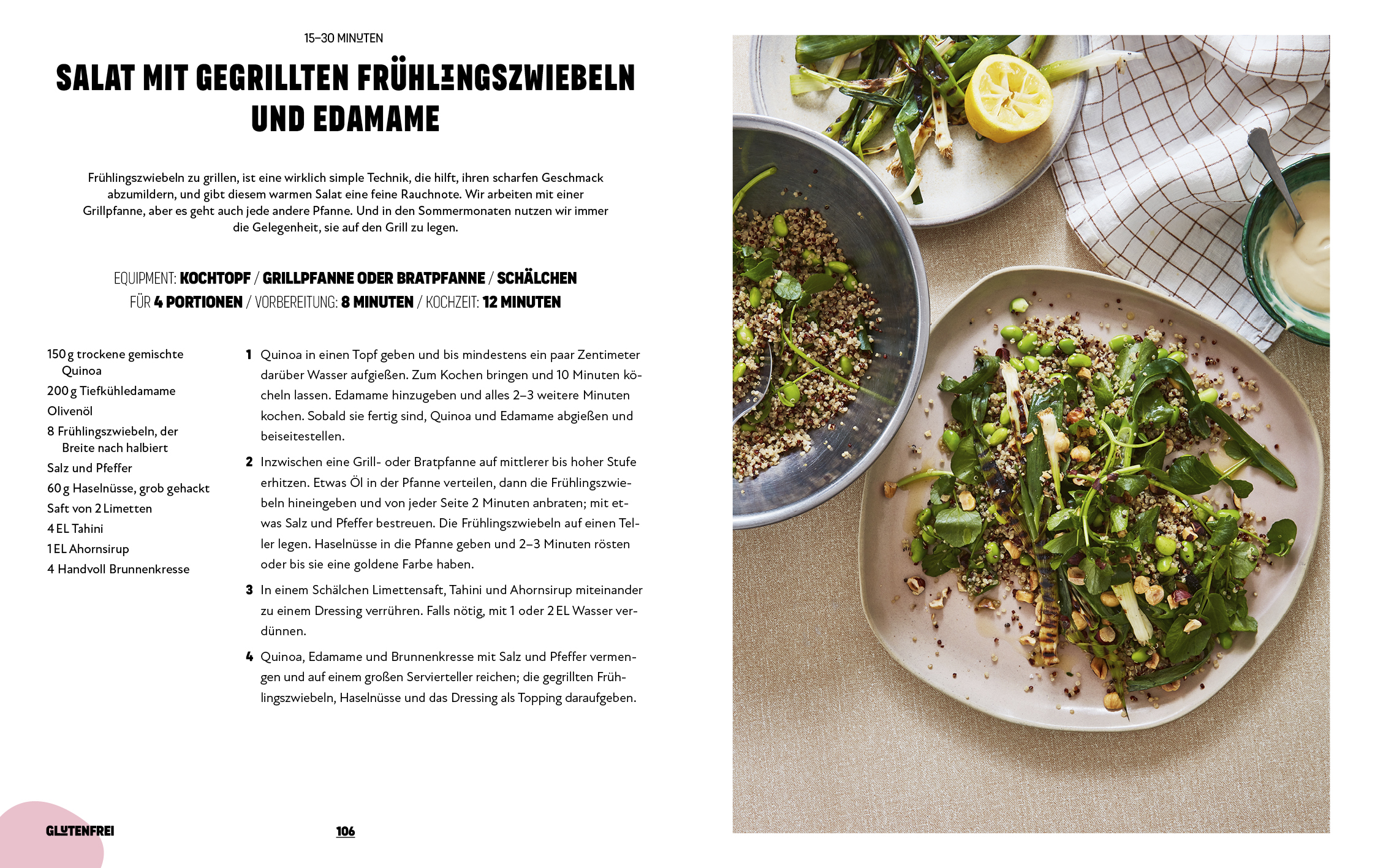 15–30 MINUTEN

SALAT MIT GEGRILLTEN FRÜHLINGSZWIEBELN UND EDAMAME

Frühlingszwiebeln zu grillen, ist eine wirklich simple Technik, die hilft, ihren scharfen Geschmack abzumildern, und gibt diesem warmen Salat eine feine Rauchnote. Wir arbeiten mit einer Grillpfanne, aber es geht auch jede andere Pfanne. Und in den Sommermonaten nutzen wir immer die Gelegenheit, sie auf den Grill zu legen.

EQUIPMENT: KOCHTOPF / GRILLPFANNE ODER BRATPFANNE / SCHÄLCHEN
FÜR 4 PORTIONEN / VORBEREITUNG: 8 MINUTEN / KOCHZEIT: 12 MINUTEN

150 g trockene gemischte Quinoa
200 g Tiefkühledamame
Olivenöl
8 Frühlingszwiebeln, der Breite nach halbiert
Salz und Pfeffer
60 g Haselnüsse, grob gehackt
Saft von 2 Limetten
4 EL Tahini
1 EL Ahornsirup
4 Handvoll Brunnenkresse

1 Quinoa in einen Topf geben und bis mindestens ein paar Zentimeter darüber Wasser aufgießen. Zum Kochen bringen und 10 Minuten köcheln lassen. Edamame hinzugeben und alles 2–3 weitere Minuten kochen. Sobald sie fertig sind, Quinoa und Edamame abgießen und beiseitestellen.

2 Inzwischen eine Grill- oder Bratpfanne auf mittlerer bis hoher Stufe erhitzen. Etwas Öl in der Pfanne verteilen, dann die Frühlingszwiebeln hineingeben und von jeder Seite 2 Minuten anbraten; mit etwas Salz und Pfeffer bestreuen. Die Frühlingszwiebeln auf einen Teller legen. Haselnüsse in die Pfanne geben und 2–3 Minuten rösten oder bis sie eine goldene Farbe haben.

3 In einem Schälchen Limettensaft, Tahini und Ahornsirup miteinander zu einem Dressing verrühren. Falls nötig, mit 1 oder 2 EL Wasser verdünnen.

4 Quinoa, Edamame und Brunnenkresse mit Salz und Pfeffer vermengen und auf einem großen Servierteller reichen; die gegrillten Frühlingszwiebeln, Haselnüsse und das Dressing als Topping daraufgeben.

GLUTENFREI

106